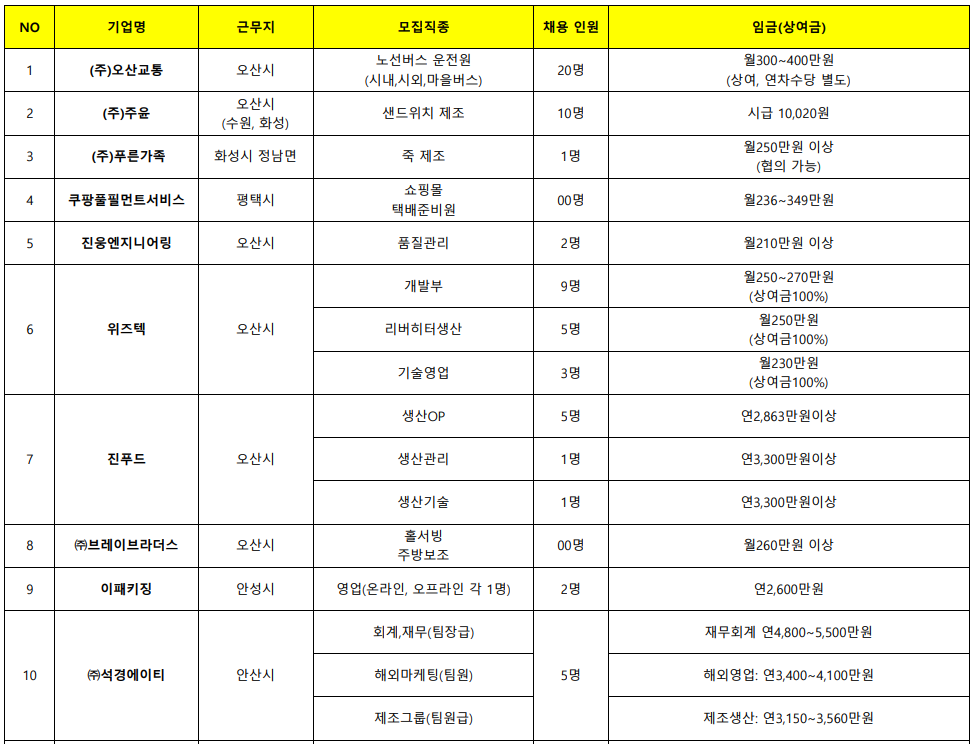 | NO | 기업명 | 근무지 | 모집직종 | 채용 인원 | 임금(상여금) |
|---|---|---|---|---|---|
| 1 | (주)오산교통 | 오산시 | 노선버스 운전원 (시내,시외,마을버스) | 20명 | 월300~400만원 (상여, 연차수당 별도) |
| 2 | (주)주윤 | 오산시 (수원, 화성) | 샌드위치 제조 | 10명 | 시급 10,020원 |
| 3 | (주)푸른가족 | 화성시 정남면 | 죽 제조 | 1명 | 월250만원 이상 (협의 가능) |
| 4 | 쿠팡풀필먼트서비스 | 평택시 | 쇼핑몰 택배준비원 | 00명 | 월236~349만원 |
| 5 | 진웅엔지니어링 | 오산시 | 품질관리 | 2명 | 월210만원 이상 |
| 6 | 위즈텍 | 오산시 | 개발부 | 9명 | 월250~270만원 (상여금100%) |
| | | | 리버히터생산 | 5명 | 월250만원 (상여금100%) |
| | | | 기술영업 | 3명 | 월230만원 (상여금100%) |
| 7 | 진푸드 | 오산시 | 생산OP | 5명 | 연2,863만원이상 |
| | | | 생산관리 | 1명 | 연3,300만원이상 |
| | | | 생산기술 | 1명 | 연3,300만원이상 |
| 8 | ㈜브레이브라더스 | 오산시 | 홀서빙 주방보조 | 00명 | 월260만원 이상 |
| 9 | 이패키징 | 안성시 | 영업(온라인, 오프라인 각 1명) | 2명 | 연2,600만원 |
| 10 | ㈜석경에이티 | 안산시 | 회계,재무(팀장급) | 5명 | 재무회계 연4,800~5,500만원 |
| | | | 해외마케팅(팀원) | | 해외영업: 연3,400~4,100만원 |
| | | | 제조그룹(팀원급) | | 제조생산: 연3,150~3,560만원 |